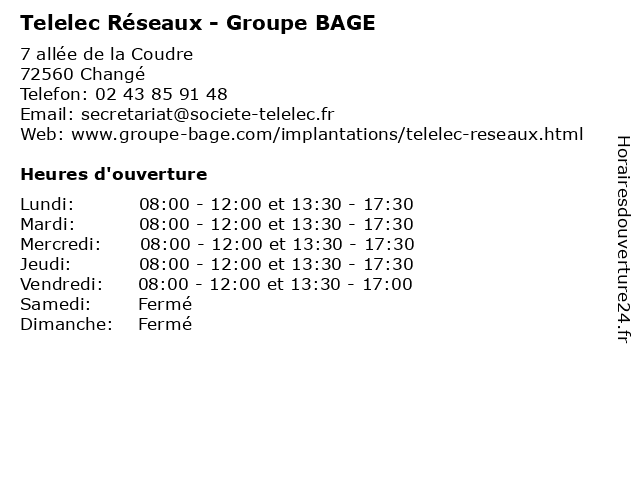 Telelec Réseaux - Groupe BAGE

7 allée de la Coudre
72560 Changé
Telefon: 02 43 85 91 48
Email: secretariat@societe-telelec.fr
Web: www.groupe-bage.com/implantations/telelec-reseaux.html

Heures d'ouverture

| | |
|---|---|
| Lundi: | 08:00 - 12:00 et 13:30 - 17:30 |
| Mardi: | 08:00 - 12:00 et 13:30 - 17:30 |
| Mercredi: | 08:00 - 12:00 et 13:30 - 17:30 |
| Jeudi: | 08:00 - 12:00 et 13:30 - 17:30 |
| Vendredi: | 08:00 - 12:00 et 13:30 - 17:00 |
| Samedi: | Fermé |
| Dimanche: | Fermé |

Horairesdouverture24.fr